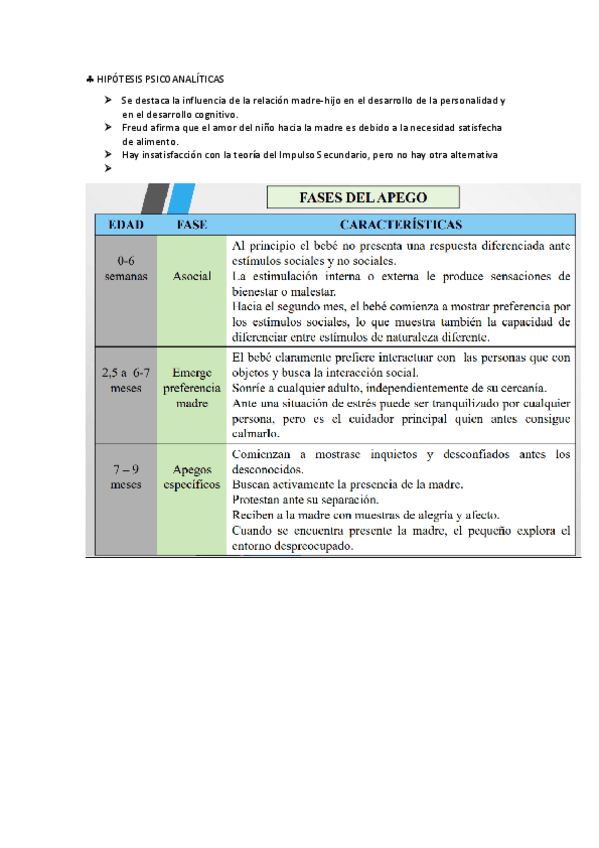 ♣ HIPÓTESIS PSICOANALÍTICAS

➤ Se destaca la influencia de la relación madre-hijo en el desarrollo de la personalidad y en el desarrollo cognitivo.
➤ Freud afirma que el amor del niño hacia la madre es debido a la necesidad satisfecha de alimento.
➤ Hay insatisfacción con la teoría del Impulso Secundario, pero no hay otra alternativa
➤

FASES DEL APEGO

| EDAD | FASE | CARACTERÍSTICAS |
|---|---|---|
| 0-6 semanas | Asocial | Al principio el bebé no presenta una respuesta diferenciada ante estímulos sociales y no sociales. La estimulación interna o externa le produce sensaciones de bienestar o malestar. Hacia el segundo mes, el bebé comienza a mostrar preferencia por los estímulos sociales, lo que muestra también la capacidad de diferenciar entre estímulos de naturaleza diferente. |
| 2,5 a 6-7 meses | Emerge preferencia madre | El bebé claramente prefiere interactuar con las personas que con objetos y busca la interacción social. Sonríe a cualquier adulto, independientemente de su cercanía. Ante una situación de estrés puede ser tranquilizado por cualquier persona, pero es el cuidador principal quien antes consigue calmarlo. |
| 7 – 9 meses | Apegos específicos | Comienzan a mostrase inquietos y desconfiados antes los desconocidos. Buscan activamente la presencia de la madre. Protestan ante su separación. Reciben a la madre con muestras de alegría y afecto. Cuando se encuentra presente la madre, el pequeño explora el entorno despreocupado. |